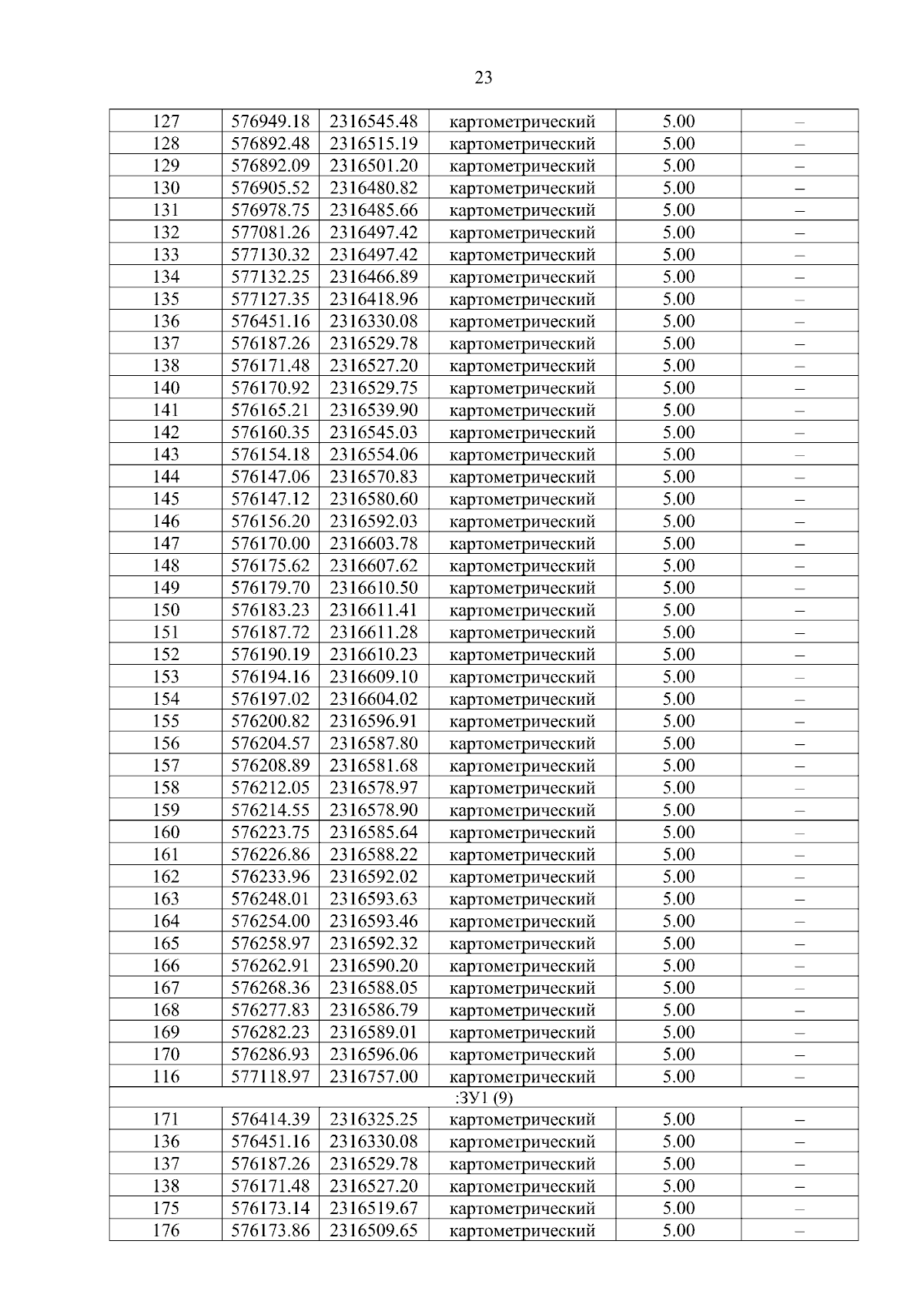 23

| 127 | 576949.18 | 2316545.48 | картометрический | 5.00 | – |
|---|---|---|---|---|---|
| 128 | 576892.48 | 2316515.19 | картометрический | 5.00 | – |
| 129 | 576892.09 | 2316501.20 | картометрический | 5.00 | – |
| 130 | 576905.52 | 2316480.82 | картометрический | 5.00 | – |
| 131 | 576978.75 | 2316485.66 | картометрический | 5.00 | – |
| 132 | 577081.26 | 2316497.42 | картометрический | 5.00 | – |
| 133 | 577130.32 | 2316497.42 | картометрический | 5.00 | – |
| 134 | 577132.25 | 2316466.89 | картометрический | 5.00 | – |
| 135 | 577127.35 | 2316418.96 | картометрический | 5.00 | – |
| 136 | 576451.16 | 2316330.08 | картометрический | 5.00 | – |
| 137 | 576187.26 | 2316529.78 | картометрический | 5.00 | – |
| 138 | 576171.48 | 2316527.20 | картометрический | 5.00 | – |
| 140 | 576170.92 | 2316529.75 | картометрический | 5.00 | – |
| 141 | 576165.21 | 2316539.90 | картометрический | 5.00 | – |
| 142 | 576160.35 | 2316545.03 | картометрический | 5.00 | – |
| 143 | 576154.18 | 2316554.06 | картометрический | 5.00 | – |
| 144 | 576147.06 | 2316570.83 | картометрический | 5.00 | – |
| 145 | 576147.12 | 2316580.60 | картометрический | 5.00 | – |
| 146 | 576156.20 | 2316592.03 | картометрический | 5.00 | – |
| 147 | 576170.00 | 2316603.78 | картометрический | 5.00 | – |
| 148 | 576175.62 | 2316607.62 | картометрический | 5.00 | – |
| 149 | 576179.70 | 2316610.50 | картометрический | 5.00 | – |
| 150 | 576183.23 | 2316611.41 | картометрический | 5.00 | – |
| 151 | 576187.72 | 2316611.28 | картометрический | 5.00 | – |
| 152 | 576190.19 | 2316610.23 | картометрический | 5.00 | – |
| 153 | 576194.16 | 2316609.10 | картометрический | 5.00 | – |
| 154 | 576197.02 | 2316604.02 | картометрический | 5.00 | – |
| 155 | 576200.82 | 2316596.91 | картометрический | 5.00 | – |
| 156 | 576204.57 | 2316587.80 | картометрический | 5.00 | – |
| 157 | 576208.89 | 2316581.68 | картометрический | 5.00 | – |
| 158 | 576212.05 | 2316578.97 | картометрический | 5.00 | – |
| 159 | 576214.55 | 2316578.90 | картометрический | 5.00 | – |
| 160 | 576223.75 | 2316585.64 | картометрический | 5.00 | – |
| 161 | 576226.86 | 2316588.22 | картометрический | 5.00 | – |
| 162 | 576233.96 | 2316592.02 | картометрический | 5.00 | – |
| 163 | 576248.01 | 2316593.63 | картометрический | 5.00 | – |
| 164 | 576254.00 | 2316593.46 | картометрический | 5.00 | – |
| 165 | 576258.97 | 2316592.32 | картометрический | 5.00 | – |
| 166 | 576262.91 | 2316590.20 | картометрический | 5.00 | – |
| 167 | 576268.36 | 2316588.05 | картометрический | 5.00 | – |
| 168 | 576277.83 | 2316586.79 | картометрический | 5.00 | – |
| 169 | 576282.23 | 2316589.01 | картометрический | 5.00 | – |
| 170 | 576286.93 | 2316596.06 | картометрический | 5.00 | – |
| 116 | 577118.97 | 2316757.00 | картометрический | 5.00 | – |
| :ЗУ1 (9) | | | | | |
| 171 | 576414.39 | 2316325.25 | картометрический | 5.00 | – |
| 136 | 576451.16 | 2316330.08 | картометрический | 5.00 | – |
| 137 | 576187.26 | 2316529.78 | картометрический | 5.00 | – |
| 138 | 576171.48 | 2316527.20 | картометрический | 5.00 | – |
| 175 | 576173.14 | 2316519.67 | картометрический | 5.00 | – |
| 176 | 576173.86 | 2316509.65 | картометрический | 5.00 | – |